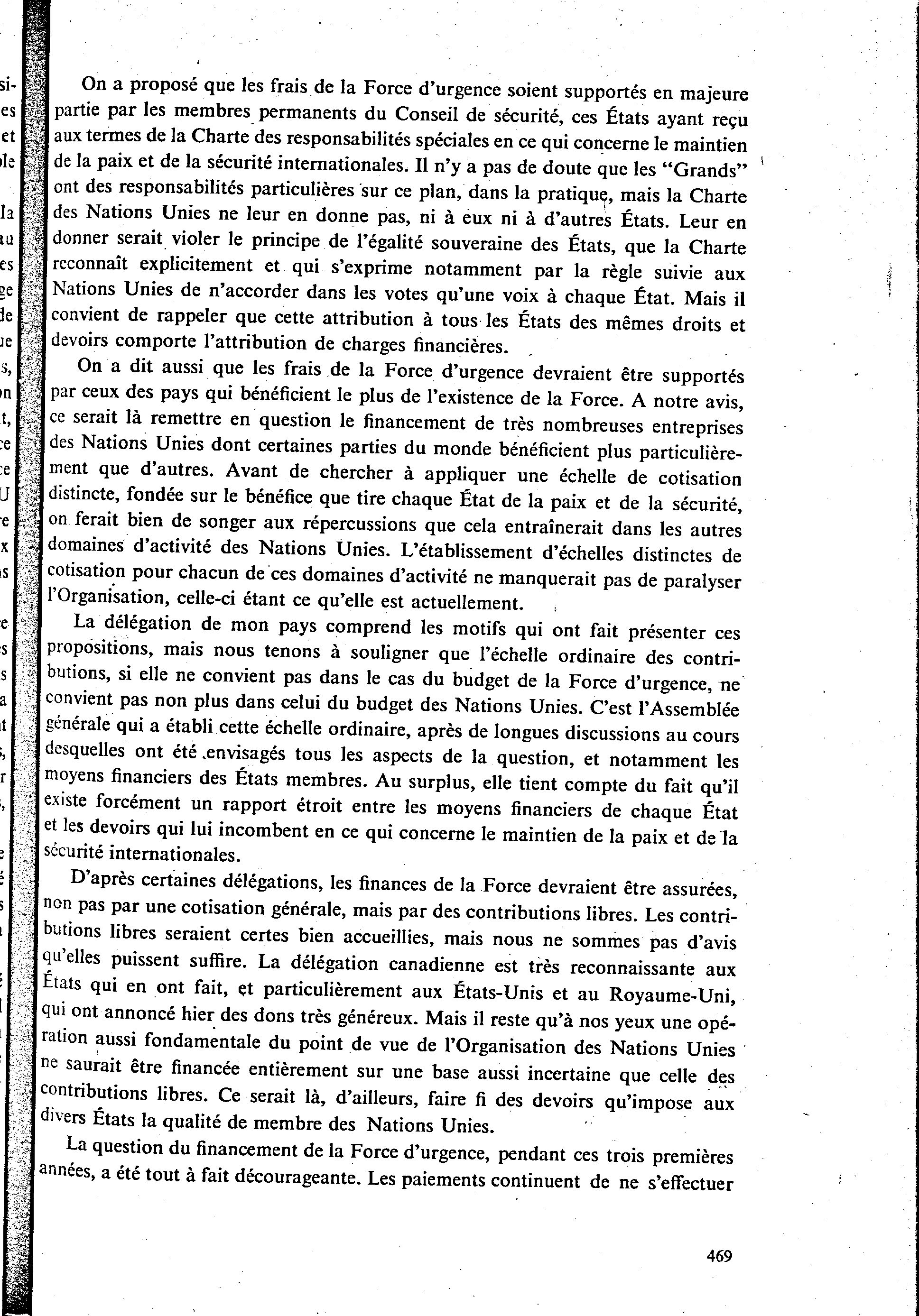 On a proposé que les frais de la Force d'urgence soient supportés en majeure partie par les membres permanents du Conseil de sécurité, ces États ayant reçu aux termes de la Charte des responsabilités spéciales en ce qui concerne le maintien de la paix et de la sécurité internationales. Il n'y a pas de doute que les "Grands" ont des responsabilités particulières sur ce plan, dans la pratique, mais la Charte des Nations Unies ne leur en donne pas, ni à eux ni à d'autres États. Leur en donner serait violer le principe de l'égalité souveraine des États, que la Charte reconnaît explicitement et qui s'exprime notamment par la règle suivie aux Nations Unies de n'accorder dans les votes qu'une voix à chaque État. Mais il convient de rappeler que cette attribution à tous les États des mêmes droits et devoirs comporte l'attribution de charges financières.

On a dit aussi que les frais de la Force d'urgence devraient être supportés par ceux des pays qui bénéficient le plus de l'existence de la Force. A notre avis, ce serait là remettre en question le financement de très nombreuses entreprises des Nations Unies dont certaines parties du monde bénéficient plus particulièrement que d'autres. Avant de chercher à appliquer une échelle de cotisation distincte, fondée sur le bénéfice que tire chaque État de la paix et de la sécurité, on ferait bien de songer aux répercussions que cela entraînerait dans les autres domaines d'activité des Nations Unies. L'établissement d'échelles distinctes de cotisation pour chacun de ces domaines d'activité ne manquerait pas de paralyser l'Organisation, celle-ci étant ce qu'elle est actuellement.

La délégation de mon pays comprend les motifs qui ont fait présenter ces propositions, mais nous tenons à souligner que l'échelle ordinaire des contributions, si elle ne convient pas dans le cas du budget de la Force d'urgence, ne convient pas non plus dans celui du budget des Nations Unies. C'est l'Assemblée générale qui a établi cette échelle ordinaire, après de longues discussions au cours desquelles ont été envisagés tous les aspects de la question, et notamment les moyens financiers des États membres. Au surplus, elle tient compte du fait qu'il existe forcément un rapport étroit entre les moyens financiers de chaque État et les devoirs qui lui incombent en ce qui concerne le maintien de la paix et de la sécurité internationales.

D'après certaines délégations, les finances de la Force devraient être assurées, non pas par une cotisation générale, mais par des contributions libres. Les contributions libres seraient certes bien accueillies, mais nous ne sommes pas d'avis qu'elles puissent suffire. La délégation canadienne est très reconnaissante aux États qui en ont fait, et particulièrement aux États-Unis et au Royaume-Uni, qui ont annoncé hier des dons très généreux. Mais il reste qu'à nos yeux une opération aussi fondamentale du point de vue de l'Organisation des Nations Unies ne saurait être financée entièrement sur une base aussi incertaine que celle des contributions libres. Ce serait là, d'ailleurs, faire fi des devoirs qu'impose aux divers États la qualité de membre des Nations Unies.

La question du financement de la Force d'urgence, pendant ces trois premières années, a été tout à fait décourageante. Les paiements continuent de ne s'effectuer

469